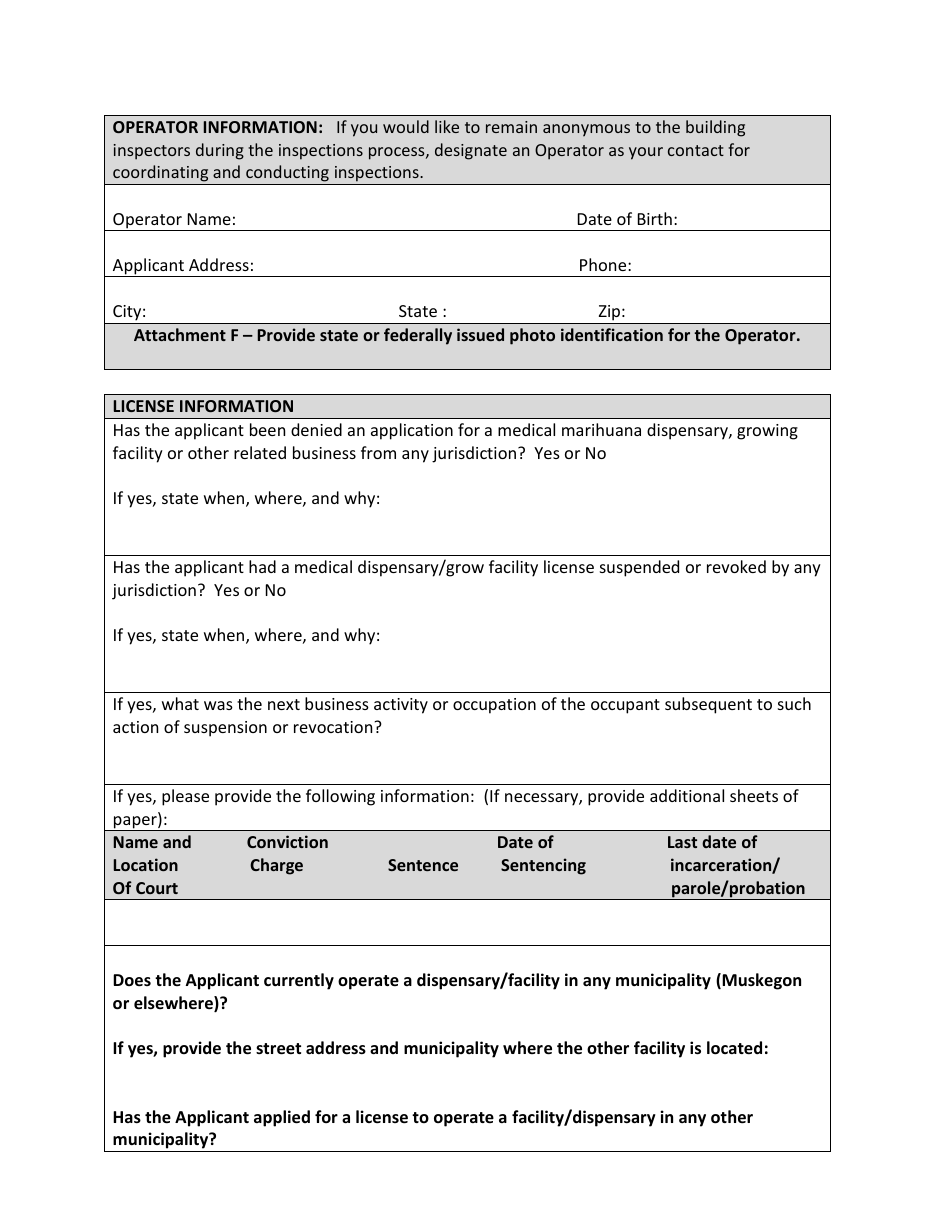 OPERATOR INFORMATION: If you would like to remain anonymous to the building inspectors during the inspections process, designate an Operator as your contact for coordinating and conducting inspections.

Operator Name: Date of Birth:

Applicant Address: Phone:

City: State : Zip:

Attachment F – Provide state or federally issued photo identification for the Operator.

LICENSE INFORMATION

Has the applicant been denied an application for a medical marihuana dispensary, growing facility or other related business from any jurisdiction? Yes or No

If yes, state when, where, and why:

Has the applicant had a medical dispensary/grow facility license suspended or revoked by any jurisdiction? Yes or No

If yes, state when, where, and why:

If yes, what was the next business activity or occupation of the occupant subsequent to such action of suspension or revocation?

If yes, please provide the following information: (If necessary, provide additional sheets of paper):

| Name and Location Of Court | Conviction Charge | Sentence | Date of Sentencing | Last date of incarceration/ parole/probation |
|---|---|---|---|---|
| | | | | |

Does the Applicant currently operate a dispensary/facility in any municipality (Muskegon or elsewhere)?

If yes, provide the street address and municipality where the other facility is located:

Has the Applicant applied for a license to operate a facility/dispensary in any other municipality?